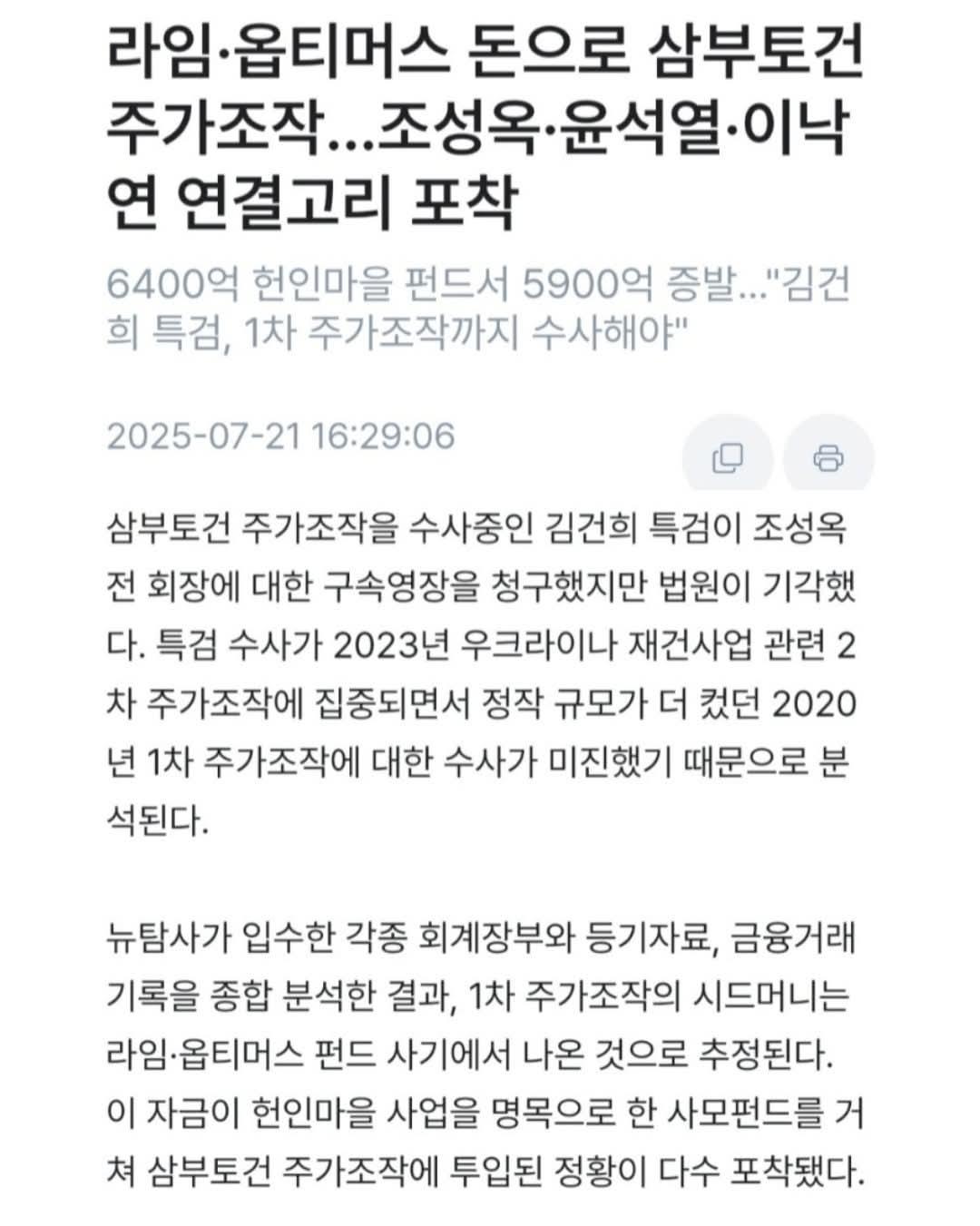 라임·옵티머스 돈으로 삼부토건 주가조작…조성옥·윤석열·이낙연 연결고리 포착

6400억 헌인마을 펀드서 5900억 증발…"김건희 특검, 1차 주가조작까지 수사해야"

2025-07-21 16:29:06

삼부토건 주가조작을 수사중인 김건희 특검이 조성옥 전 회장에 대한 구속영장을 청구했지만 법원이 기각했다. 특검 수사가 2023년 우크라이나 재건사업 관련 2차 주가조작에 집중되면서 정작 규모가 더 컸던 2020년 1차 주가조작에 대한 수사가 미진했기 때문으로 분석된다.

뉴탐사가 입수한 각종 회계장부와 등기자료, 금융거래 기록을 종합 분석한 결과, 1차 주가조작의 시드머니는 라임·옵티머스 펀드 사기에서 나온 것으로 추정된다. 이 자금이 헌인마을 사업을 명목으로 한 사모펀드를 거쳐 삼부토건 주가조작에 투입된 정황이 다수 포착됐다.